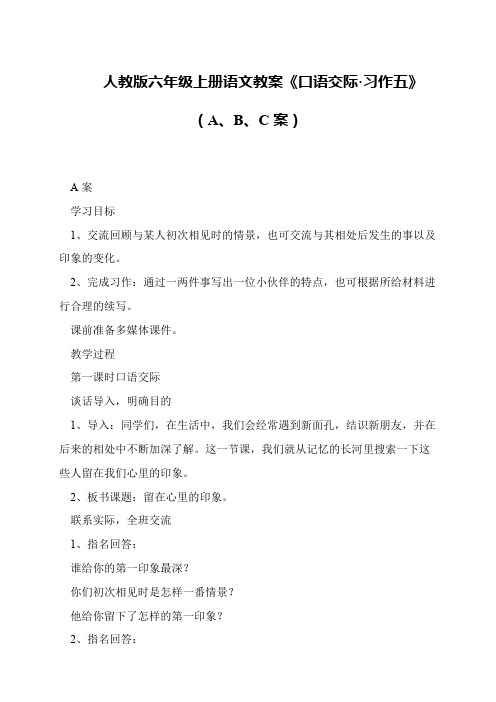 人教版六年级上册语文教案《口语交际·习作五》

（A、B、C 案）

A 案

学习目标

1、交流回顾与某人初次相见时的情景，也可交流与其相处后发生的事以及印象的变化。

2、完成习作：通过一两件事写出一位小伙伴的特点，也可根据所给材料进行合理的续写。

课前准备多媒体课件。

教学过程

第一课时口语交际

谈话导入，明确目的

1、导入：同学们，在生活中，我们会经常遇到新面孔，结识新朋友，并在后来的相处中不断加深了解。这一节课，我们就从记忆的长河里搜索一下这些人留在我们心里的印象。

2、板书课题：留在心里的印象。

联系实际，全班交流

1、指名回答：

谁给你的第一印象最深？

你们初次相见时是怎样一番情景？

他给你留下了怎样的第一印象？

2、指名回答：